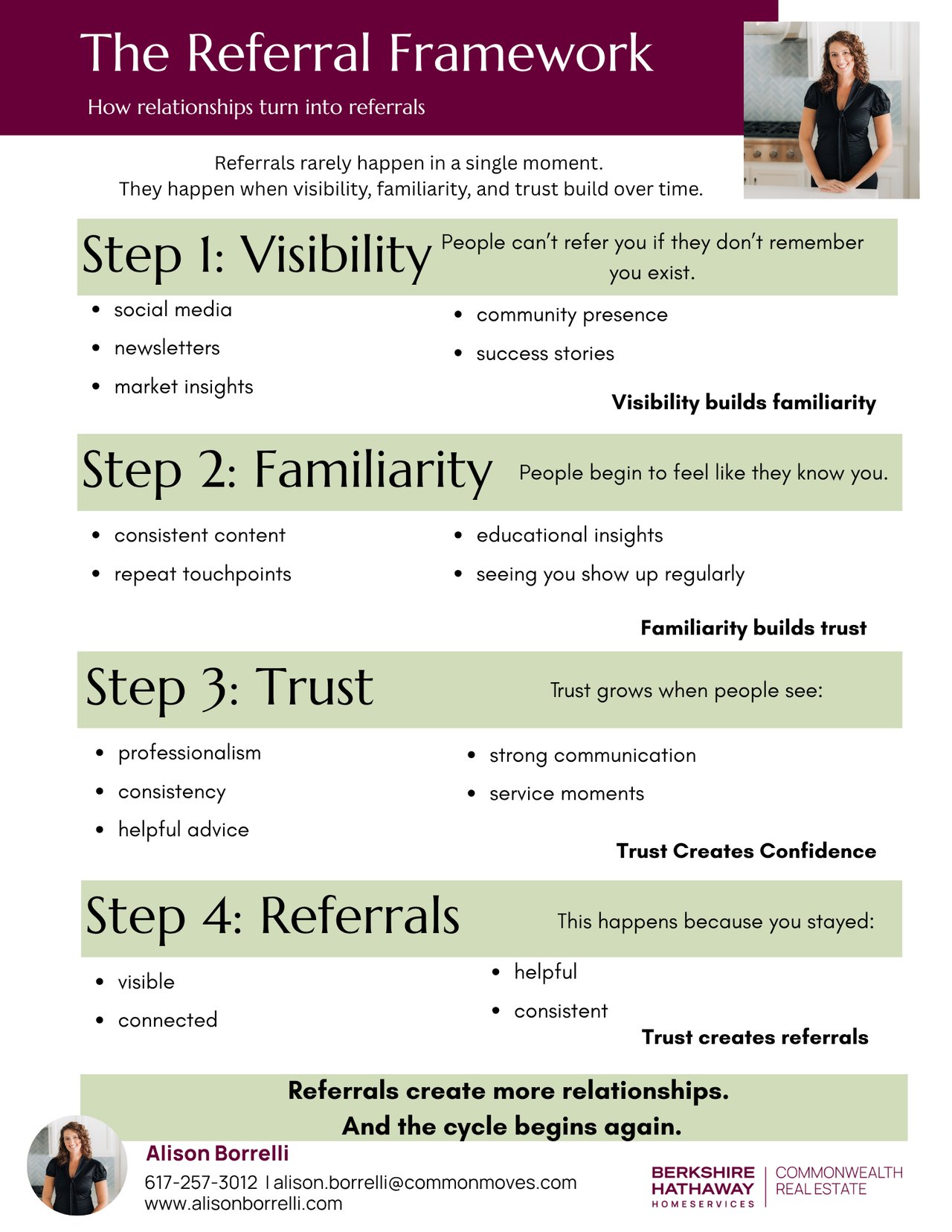 The Referral Framework

How relationships turn into referrals

Referrals rarely happen in a single moment.
They happen when visibility, familiarity, and trust build over time.

Step 1: Visibility

People can't refer you if they don't remember you exist.

- social media
- newsletters
- market insights

- community presence
- success stories

Visibility builds familiarity

Step 2: Familiarity

People begin to feel like they know you.

- consistent content
- repeat touchpoints

- educational insights
- seeing you show up regularly

Familiarity builds trust

Step 3: Trust

Trust grows when people see:

- professionalism
- consistency
- helpful advice

- strong communication
- service moments

Trust Creates Confidence

Step 4: Referrals

This happens because you stayed:

- visible
- connected

- helpful
- consistent

Trust creates referrals

Referrals create more relationships.
And the cycle begins again.

Alison Borrelli
617-257-3012 | alison.borrelli@commonmoves.com
www.alisonborrelli.com

BERKSHIRE HATHAWAY HOMESERVICES | COMMONWEALTH REAL ESTATE